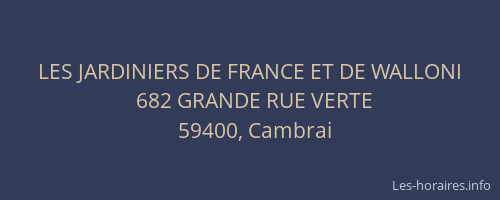 LES JARDINIERS DE FRANCE ET DE WALLONI
682 GRANDE RUE VERTE
59400, Cambrai

Les-horaires.info